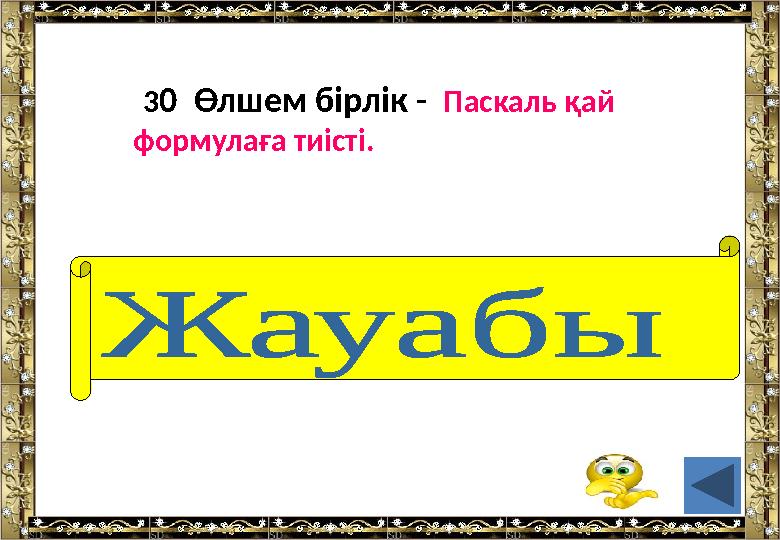 30 Өлшем бірлік - Паскаль қай формулаға тиісті.

Жауабы